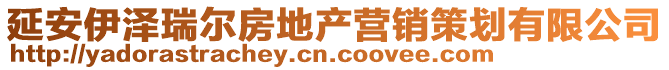 延安伊泽瑞尔房地产营销策划有限公司
http://yadorastrachey.cn.coovee.com